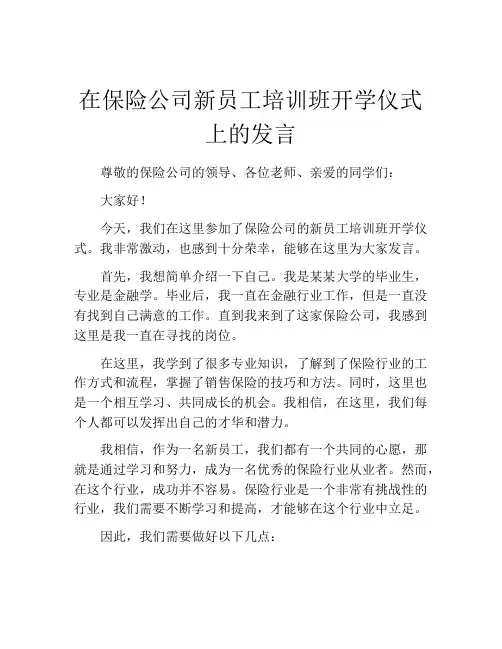 在保险公司新员工培训班开学仪式上的发言

尊敬的保险公司的领导、各位老师、亲爱的同学们：

大家好！

今天，我们在这里参加了保险公司的新员工培训班开学仪式。我非常激动，也感到十分荣幸，能够在这里为大家发言。

首先，我想简单介绍一下自己。我是某某大学的毕业生，专业是金融学。毕业后，我一直在金融行业工作，但是一直没有找到自己满意的工作。直到我来到了这家保险公司，我感到这里是我一直在寻找的岗位。

在这里，我学到了很多专业知识，了解到了保险行业的工作方式和流程，掌握了销售保险的技巧和方法。同时，这里也是一个相互学习、共同成长的机会。我相信，在这里，我们每个人都可以发挥出自己的才华和潜力。

我相信，作为一名新员工，我们都有一个共同的心愿，那就是通过学习和努力，成为一名优秀的保险行业从业者。然而，在这个行业，成功并不容易。保险行业是一个非常有挑战性的行业，我们需要不断学习和提高，才能够在这个行业中立足。

因此，我们需要做好以下几点：